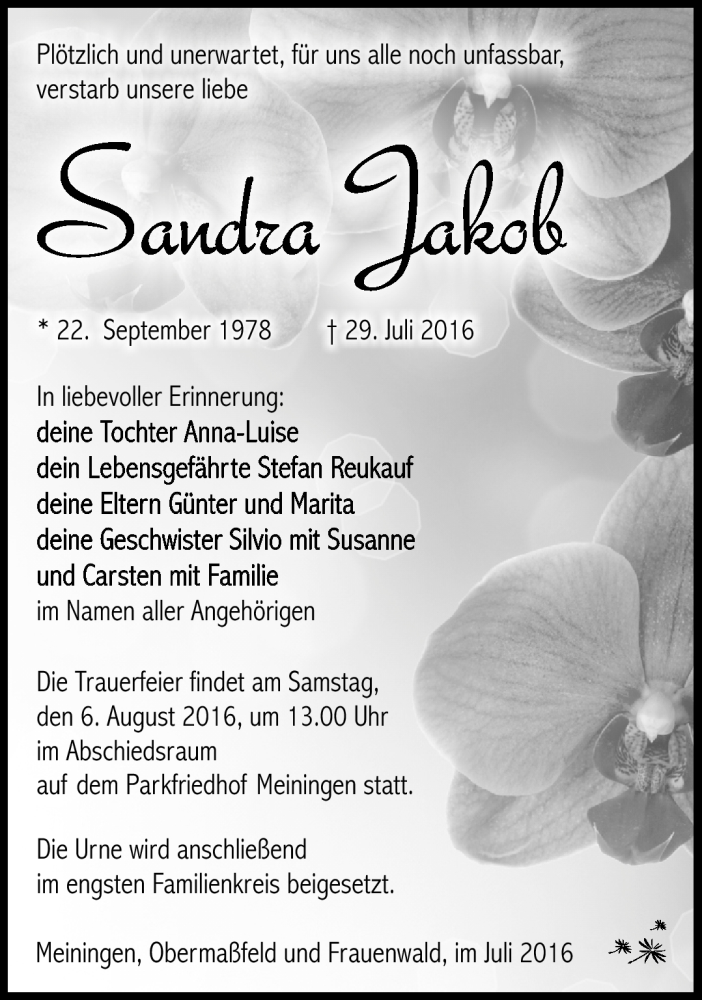 Plötzlich und unerwartet, für uns alle noch unfassbar, verstarb unsere liebe

Sandra Jakob

* 22. September 1978 † 29. Juli 2016

In liebevoller Erinnerung:
deine Tochter Anna-Luise
dein Lebensgefährte Stefan Reukauf
deine Eltern Günter und Marita
deine Geschwister Silvio mit Susanne
und Carsten mit Familie
im Namen aller Angehörigen

Die Trauerfeier findet am Samstag, den 6. August 2016, um 13.00 Uhr im Abschiedsraum auf dem Parkfriedhof Meiningen statt.

Die Urne wird anschließend im engsten Familienkreis beigesetzt.

Meiningen, Obermaßfeld und Frauenwald, im Juli 2016